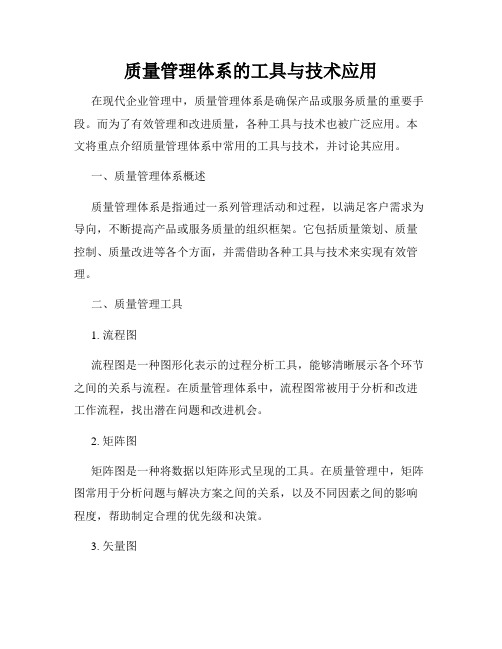 质量管理体系的工具与技术应用

在现代企业管理中，质量管理体系是确保产品或服务质量的重要手段。而为了有效管理和改进质量，各种工具与技术也被广泛应用。本文将重点介绍质量管理体系中常用的工具与技术，并讨论其应用。

一、质量管理体系概述

质量管理体系是指通过一系列管理活动和过程，以满足客户需求为导向，不断提高产品或服务质量的组织框架。它包括质量策划、质量控制、质量改进等各个方面，并需借助各种工具与技术来实现有效管理。

二、质量管理工具

1. 流程图

流程图是一种图形化表示的过程分析工具，能够清晰展示各个环节之间的关系与流程。在质量管理体系中，流程图常被用于分析和改进工作流程，找出潜在问题和改进机会。

2. 矩阵图

矩阵图是一种将数据以矩阵形式呈现的工具。在质量管理中，矩阵图常用于分析问题与解决方案之间的关系，以及不同因素之间的影响程度，帮助制定合理的优先级和决策。

3. 矢量图